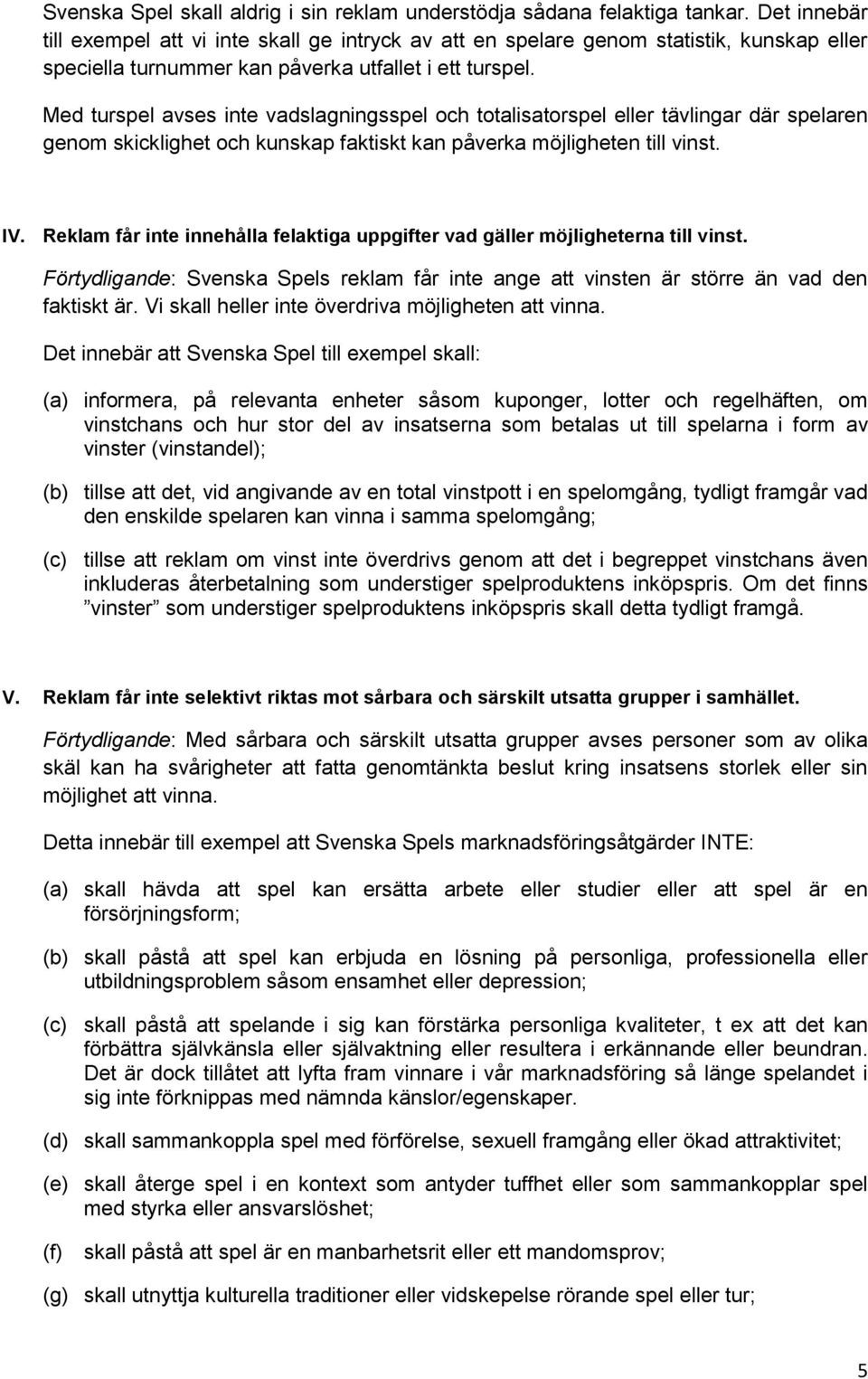 Svenska Spel skall aldrig i sin reklam understödja sådana felaktiga tankar. Det innebär till exempel att vi inte skall ge intryck av att en spelare genom statistik, kunskap eller speciella turnummer kan påverka utfallet i ett turspel.

Med turspel avses inte vadslagningsspel och totalisatorspel eller tävlingar där spelaren genom skicklighet och kunskap faktiskt kan påverka möjligheten till vinst.

IV. Reklam får inte innehålla felaktiga uppgifter vad gäller möjligheterna till vinst.

Förtydligande: Svenska Spels reklam får inte ange att vinsten är större än vad den faktiskt är. Vi skall heller inte överdriva möjligheten att vinna.

Det innebär att Svenska Spel till exempel skall:

(a) informera, på relevanta enheter såsom kuponger, lotter och regelhäften, om vinstchans och hur stor del av insatserna som betalas ut till spelarna i form av vinster (vinstandel);

(b) tillse att det, vid angivande av en total vinstpott i en spelomgång, tydligt framgår vad den enskilde spelaren kan vinna i samma spelomgång;

(c) tillse att reklam om vinst inte överdrivs genom att det i begreppet vinstchans även inkluderas återbetalning som understiger spelproduktens inköpspris. Om det finns ”vinster” som understiger spelproduktens inköpspris skall detta tydligt framgå.

V. Reklam får inte selektivt riktas mot sårbara och särskilt utsatta grupper i samhället.

Förtydligande: Med sårbara och särskilt utsatta grupper avses personer som av olika skäl kan ha svårigheter att fatta genomtänkta beslut kring insatsens storlek eller sin möjlighet att vinna.

Detta innebär till exempel att Svenska Spels marknadsföringsåtgärder INTE:

(a) skall hävda att spel kan ersätta arbete eller studier eller att spel är en försörjningsform;

(b) skall påstå att spel kan erbjuda en lösning på personliga, professionella eller utbildningsproblem såsom ensamhet eller depression;

(c) skall påstå att spelande i sig kan förstärka personliga kvaliteter, t ex att det kan förbättra självkänsla eller självaktning eller resultera i erkännande eller beundran. Det är dock tillåtet att lyfta fram vinnare i vår marknadsföring så länge spelandet i sig inte förknippas med nämnda känslor/egenskaper.

(d) skall sammankoppla spel med förförelse, sexuell framgång eller ökad attraktivitet;

(e) skall återge spel i en kontext som antyder tuffhet eller som sammankopplar spel med styrka eller ansvarslöshet;

(f) skall påstå att spel är en manbarhetsrit eller ett mandomsprov;

(g) skall utnyttja kulturella traditioner eller vidskepelse rörande spel eller tur;

5